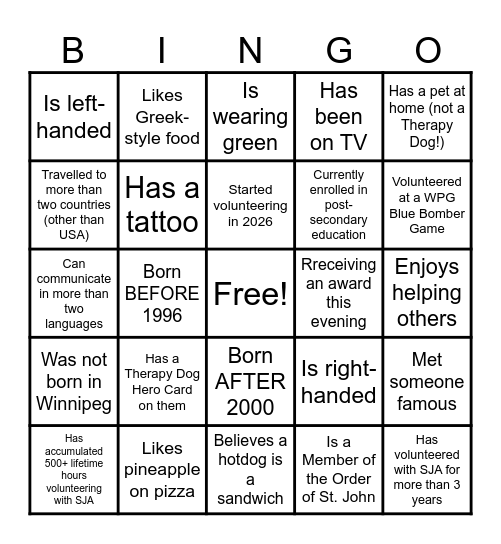 | B | I | N | G | O |
|---|---|---|---|---|
| Is left-handed | Likes Greek-style food | Is wearing green | Has been on TV | Has a pet at home (not a Therapy Dog!) |
| Travelled to more than two countries (other than USA) | Has a tattoo | Started volunteering in 2026 | Currently enrolled in post-secondary education | Volunteered at a WPG Blue Bomber Game |
| Can communicate in more than two languages | Born BEFORE 1996 | Free! | Rreceiving an award this evening | Enjoys helping others |
| Was not born in Winnipeg | Has a Therapy Dog Hero Card on them | Born AFTER 2000 | Is right-handed | Met someone famous |
| Has accumulated 500+ lifetime hours volunteering with SJA | Likes pineapple on pizza | Believes a hotdog is a sandwich | Is a Member of the Order of St. John | Has volunteered with SJA for more than 3 years |